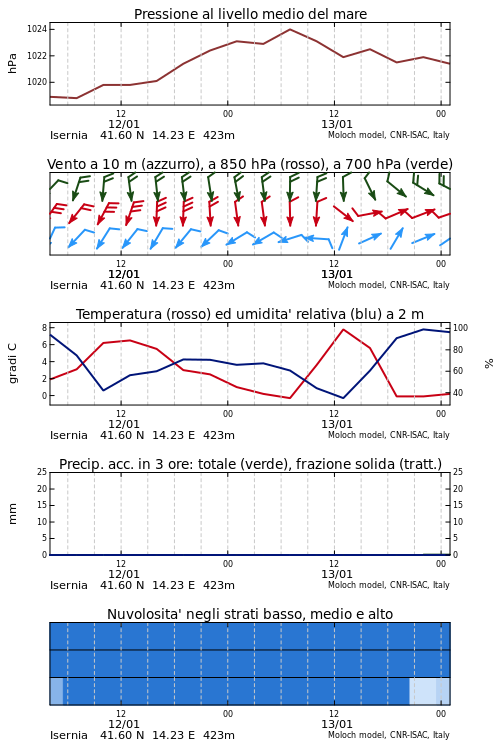 Pressione al livello medio del mare

hPa

1024
1022
1020

12
12/01
00
12
13/01
00

Isernia 41.60 N 14.23 E 423m
Moloch model, CNR-ISAC, Italy

Vento a 10 m (azzurro), a 850 hPa (rosso), a 700 hPa (verde)

12
12/01
00
12
13/01
00

Isernia 41.60 N 14.23 E 423m
Moloch model, CNR-ISAC, Italy

Temperatura (rosso) ed umidita' relativa (blu) a 2 m

gradi C

8
6
4
2
0

100
80
60
40

%

12
12/01
00
12
13/01
00

Isernia 41.60 N 14.23 E 423m
Moloch model, CNR-ISAC, Italy

Precip. acc. in 3 ore: totale (verde), frazione solida (tratt.)

mm

25
20
15
10
5
0

25
20
15
10
5
0

12
12/01
00
12
13/01
00

Isernia 41.60 N 14.23 E 423m
Moloch model, CNR-ISAC, Italy

Nuvolosita' negli strati basso, medio e alto

12
12/01
00
12
13/01
00

Isernia 41.60 N 14.23 E 423m
Moloch model, CNR-ISAC, Italy